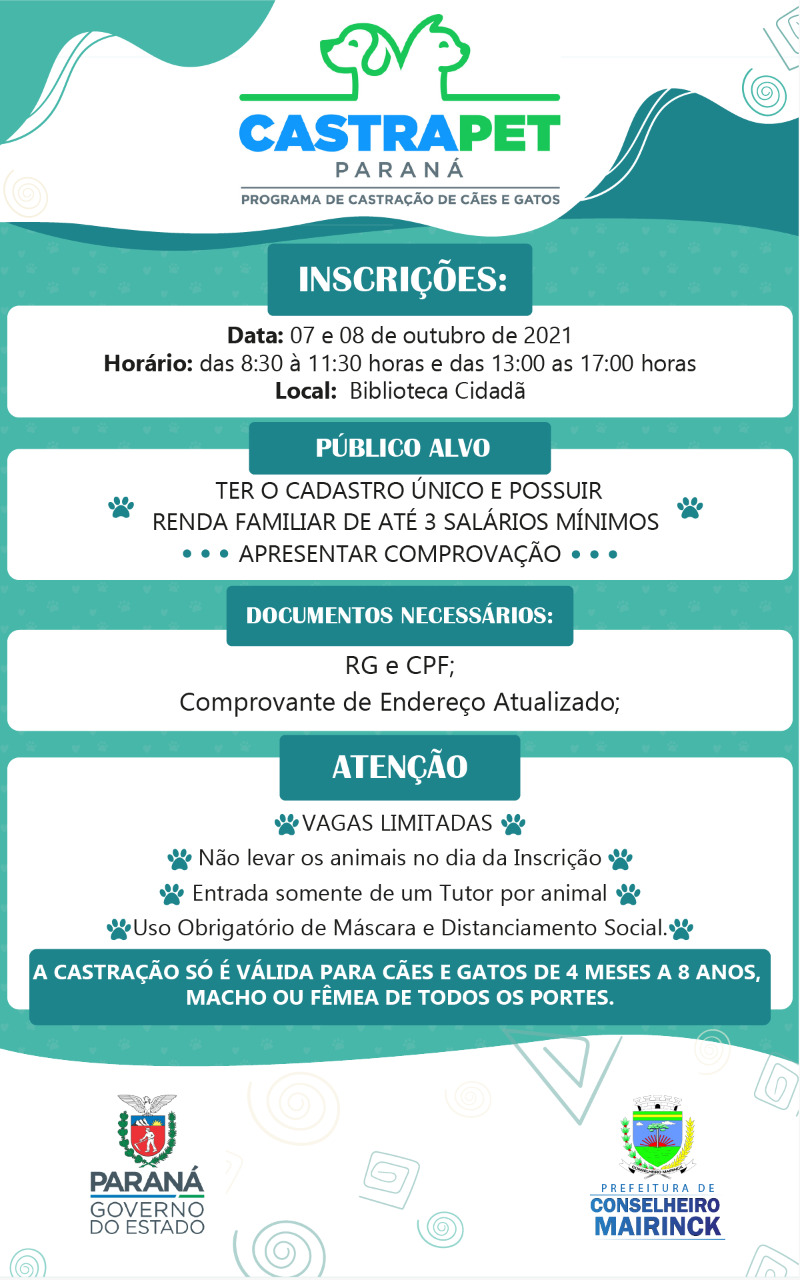 CASTRAPET
PARANÁ
PROGRAMA DE CASTRAÇÃO DE CÃES E GATOS

INSCRIÇÕES:

Data: 07 e 08 de outubro de 2021
Horário: das 8:30 à 11:30 horas e das 13:00 as 17:00 horas
Local: Biblioteca Cidadã

PÚBLICO ALVO

TER O CADASTRO ÚNICO E POSSUIR
RENDA FAMILIAR DE ATÉ 3 SALÁRIOS MÍNIMOS
• • • APRESENTAR COMPROVAÇÃO • • •

DOCUMENTOS NECESSÁRIOS:

RG e CPF;
Comprovante de Endereço Atualizado;

ATENÇÃO

VAGAS LIMITADAS
Não levar os animais no dia da Inscrição
Entrada somente de um Tutor por animal
Uso Obrigatório de Máscara e Distanciamento Social.

A CASTRAÇÃO SÓ É VÁLIDA PARA CÃES E GATOS DE 4 MESES A 8 ANOS, MACHO OU FÊMEA DE TODOS OS PORTES.

PARANÁ
GOVERNO DO ESTADO

PREFEITURA DE
CONSELHEIRO
MAIRINCK